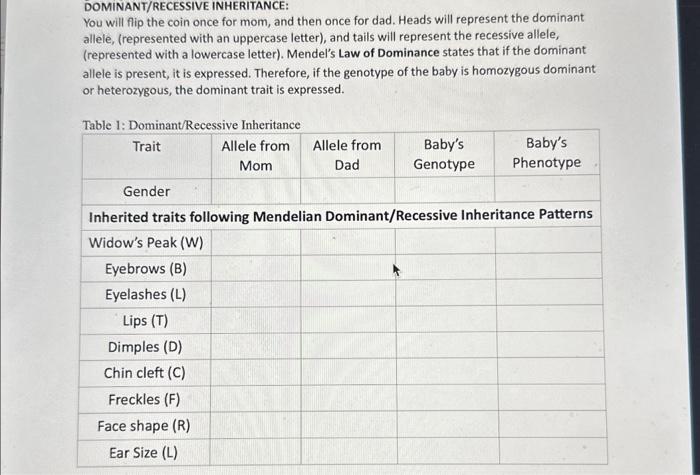 DOMINANT/RECESSIVE INHERITANCE:
You will flip the coin once for mom, and then once for dad. Heads will represent the dominant allele, (represented with an uppercase letter), and tails will represent the recessive allele, (represented with a lowercase letter). Mendel's Law of Dominance states that if the dominant allele is present, it is expressed. Therefore, if the genotype of the baby is homozygous dominant or heterozygous, the dominant trait is expressed.

Table 1: Dominant/Recessive Inheritance

| Trait | Allele from Mom | Allele from Dad | Baby's Genotype | Baby's Phenotype |
|---|---|---|---|---|
| Gender | | | | |
| Inherited traits following Mendelian Dominant/Recessive Inheritance Patterns | | | | |
| Widow's Peak (W) | | | | |
| Eyebrows (B) | | | | |
| Eyelashes (L) | | | | |
| Lips (T) | | | | |
| Dimples (D) | | | | |
| Chin cleft (C) | | | | |
| Freckles (F) | | | | |
| Face shape (R) | | | | |
| Ear Size (L) | | | | |